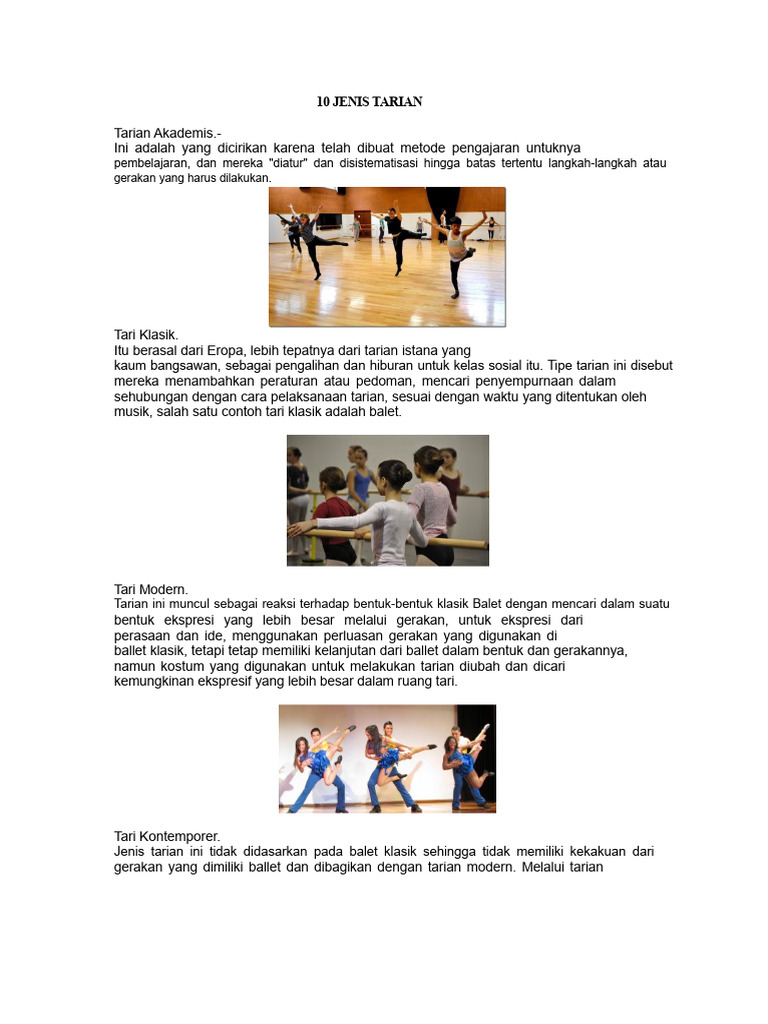 10 JENIS TARIAN

Tarian Akademis.-
Ini adalah yang dicirikan karena telah dibuat metode pengajaran untuknya pembelajaran, dan mereka "diatur" dan disistematisasi hingga batas tertentu langkah-langkah atau gerakan yang harus dilakukan.

Tari Klasik.
Itu berasal dari Eropa, lebih tepatnya dari tarian istana yang kaum bangsawan, sebagai pengalihan dan hiburan untuk kelas sosial itu. Tipe tarian ini disebut mereka menambahkan peraturan atau pedoman, mencari penyempurnaan dalam sehubungan dengan cara pelaksanaan tarian, sesuai dengan waktu yang ditentukan oleh musik, salah satu contoh tari klasik adalah balet.

Tari Modern.
Tarian ini muncul sebagai reaksi terhadap bentuk-bentuk klasik Balet dengan mencari dalam suatu bentuk ekspresi yang lebih besar melalui gerakan, untuk ekspresi dari perasaan dan ide, menggunakan perluasan gerakan yang digunakan di ballet klasik, tetapi tetap memiliki kelanjutan dari ballet dalam bentuk dan gerakannya, namun kostum yang digunakan untuk melakukan tarian diubah dan dicari kemungkinan ekspresif yang lebih besar dalam ruang tari.

Tari Kontemporer.
Jenis tarian ini tidak didasarkan pada balet klasik sehingga tidak memiliki kekakuan dari gerakan yang dimiliki ballet dan dibagikan dengan tarian modern. Melalui tarian